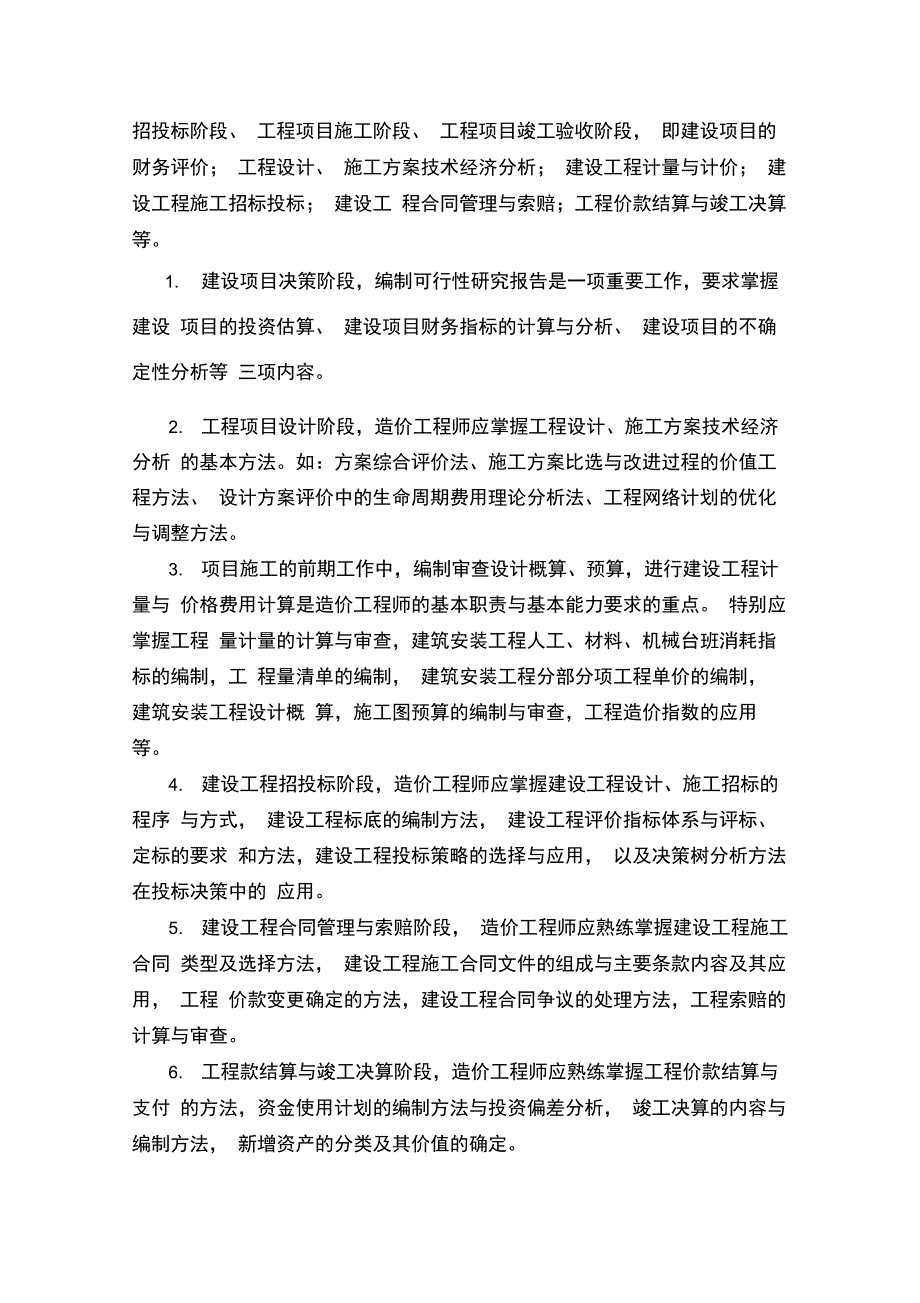 招投标阶段、 工程项目施工阶段、 工程项目竣工验收阶段， 即建设项目的财务评价； 工程设计、 施工方案技术经济分析； 建设工程计量与计价； 建设工程施工招标投标； 建设工 程合同管理与索赔；工程价款结算与竣工决算等。

1. 建设项目决策阶段，编制可行性研究报告是一项重要工作，要求掌握建设 项目的投资估算、 建设项目财务指标的计算与分析、 建设项目的不确定性分析等 三项内容。

2. 工程项目设计阶段，造价工程师应掌握工程设计、施工方案技术经济分析 的基本方法。如：方案综合评价法、施工方案比选与改进过程的价值工程方法、 设计方案评价中的生命周期费用理论分析法、工程网络计划的优化与调整方法。

3. 项目施工的前期工作中，编制审查设计概算、预算，进行建设工程计量与 价格费用计算是造价工程师的基本职责与基本能力要求的重点。 特别应掌握工程 量计量的计算与审查，建筑安装工程人工、材料、机械台班消耗指标的编制，工 程量清单的编制， 建筑安装工程分部分项工程单价的编制，建筑安装工程设计概 算，施工图预算的编制与审查，工程造价指数的应用等。

4. 建设工程招投标阶段，造价工程师应掌握建设工程设计、施工招标的程序 与方式， 建设工程标底的编制方法， 建设工程评价指标体系与评标、定标的要求 和方法，建设工程投标策略的选择与应用， 以及决策树分析方法在投标决策中的 应用。

5. 建设工程合同管理与索赔阶段， 造价工程师应熟练掌握建设工程施工合同 类型及选择方法， 建设工程施工合同文件的组成与主要条款内容及其应用， 工程 价款变更确定的方法，建设工程合同争议的处理方法，工程索赔的计算与审查。

6. 工程款结算与竣工决算阶段，造价工程师应熟练掌握工程价款结算与支付 的方法，资金使用计划的编制方法与投资偏差分析， 竣工决算的内容与编制方法， 新增资产的分类及其价值的确定。